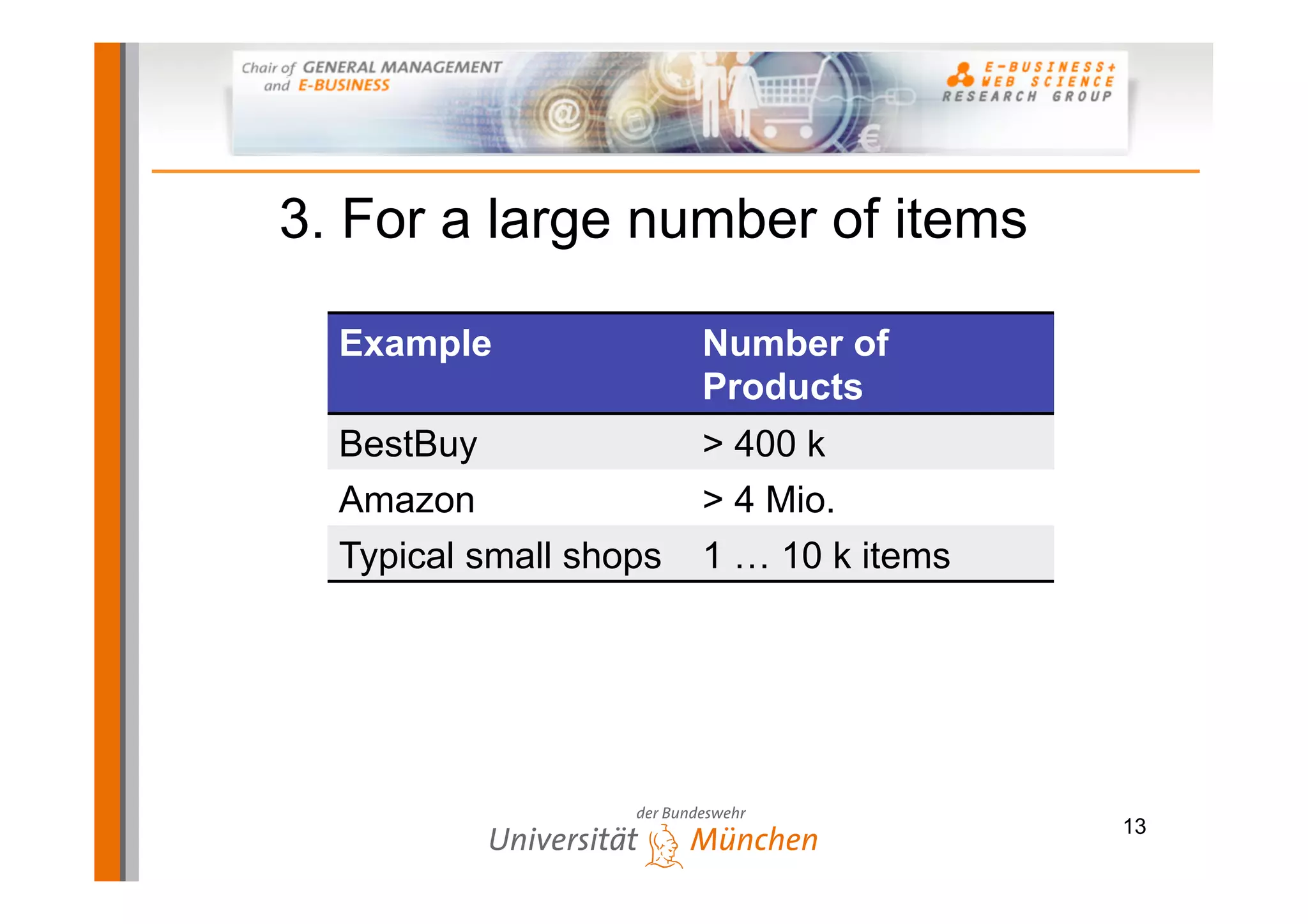 Chair of GENERAL MANAGEMENT and E-BUSINESS

E-BUSINESS+ WEB SCIENCE RESEARCH GROUP

3. For a large number of items

| Example | Number of Products |
|---|---|
| BestBuy | > 400 k |
| Amazon | > 4 Mio. |
| Typical small shops | 1 … 10 k items |

der Bundeswehr
Universität München

13